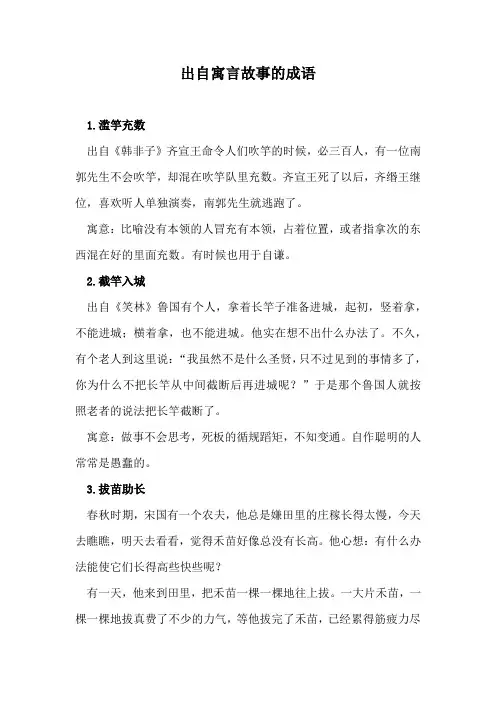 出自寓言故事的成语

1.滥竽充数

出自《韩非子》齐宣王命令人们吹竽的时候，必三百人，有一位南郭先生不会吹竽，却混在吹竽队里充数。齐宣王死了以后，齐缗王继位，喜欢听人单独演奏，南郭先生就逃跑了。

寓意：比喻没有本领的人冒充有本领，占着位置，或者指拿次的东西混在好的里面充数。有时候也用于自谦。

2.截竿入城

出自《笑林》鲁国有个人，拿着长竿子准备进城，起初，竖着拿，不能进城；横着拿，也不能进城。他实在想不出什么办法了。不久，有个老人到这里说："我虽然不是什么圣贤，只不过见到的事情多了，你为什么不把长竿从中间截断后再进城呢？"于是那个鲁国人就按照老者的说法把长竿截断了。

寓意：做事不会思考，死板的循规蹈矩，不知变通。自作聪明的人常常是愚蠢的。

3.拔苗助长

春秋时期，宋国有一个农夫，他总是嫌田里的庄稼长得太慢，今天去瞧瞧，明天去看看，觉得禾苗好像总没有长高。他心想：有什么办法能使它们长得高些快些呢？

有一天，他来到田里，把禾苗一棵一棵地往上拔。一大片禾苗，一棵一棵地拔真费了不少的力气，等他拔完了禾苗，已经累得筋疲力尽